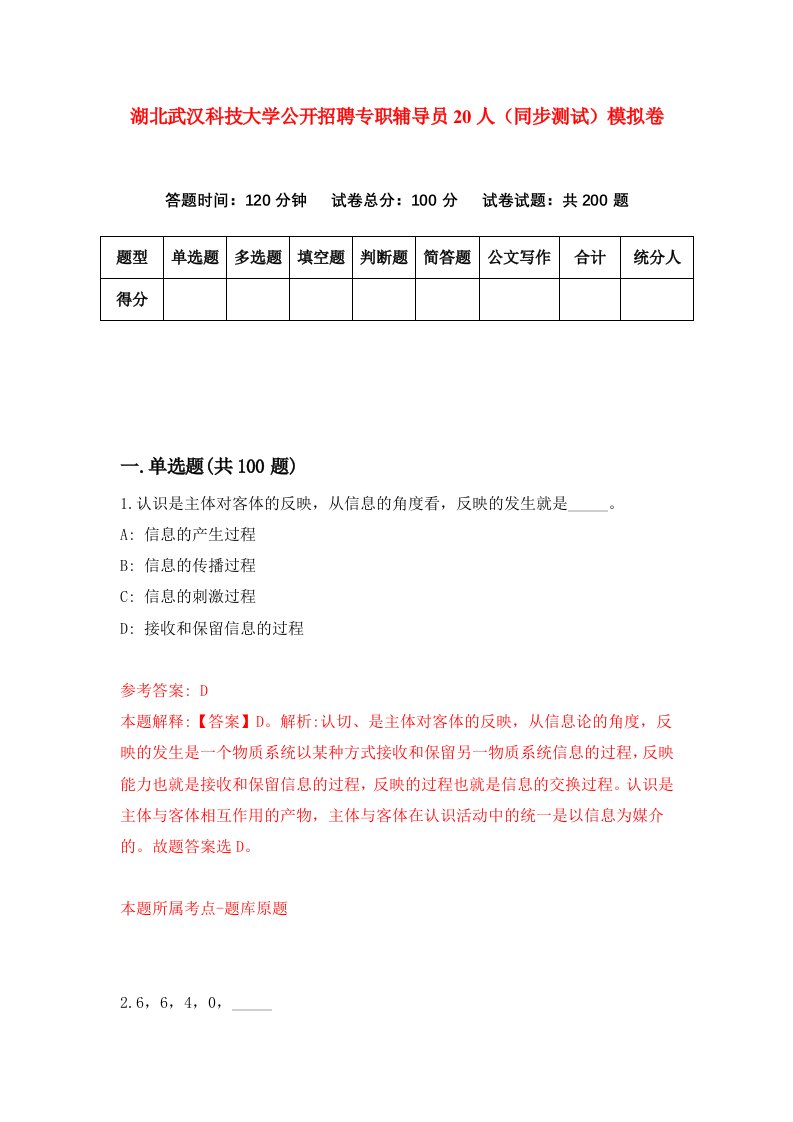 湖北武汉科技大学公开招聘专职辅导员20人（同步测试）模拟卷

答题时间：120分钟　试卷总分：100分　试卷试题：共200题

| 题型 | 单选题 | 多选题 | 填空题 | 判断题 | 简答题 | 公文写作 | 合计 | 统分人 |
|---|---|---|---|---|---|---|---|---|
| 得分 | | | | | | | | |

一.单选题(共100题)

1.认识是主体对客体的反映，从信息的角度看，反映的发生就是_____。

A: 信息的产生过程

B: 信息的传播过程

C: 信息的刺激过程

D: 接收和保留信息的过程

参考答案: D

本题解释:【答案】D。解析:认切、是主体对客体的反映，从信息论的角度，反映的发生是一个物质系统以某种方式接收和保留另一物质系统信息的过程,反映能力也就是接收和保留信息的过程，反映的过程也就是信息的交换过程。认识是主体与客体相互作用的产物，主体与客体在认识活动中的统一是以信息为媒介的。故题答案选D。

本题所属考点-题库原题

2.6，6，4，0，_____